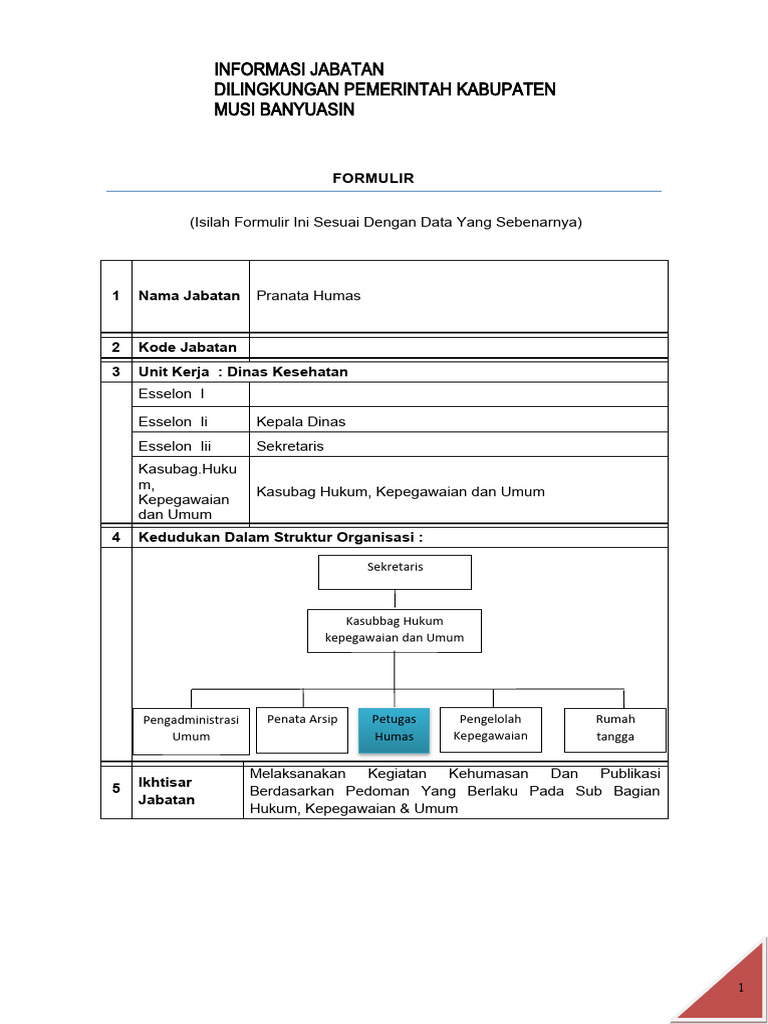 INFORMASI JABATAN
DILINGKUNGAN PEMERINTAH KABUPATEN
MUSI BANYUASIN

FORMULIR

(Isilah Formulir Ini Sesuai Dengan Data Yang Sebenarnya)

| 1 | Nama Jabatan | Pranata Humas |
|---|---|---|
| 2 | Kode Jabatan | |
| 3 | Unit Kerja : Dinas Kesehatan | |
| | Esselon I | |
| | Esselon Ii | Kepala Dinas |
| | Esselon Iii | Sekretaris |
| | Kasubag.Hukum, Kepegawaian dan Umum | Kasubag Hukum, Kepegawaian dan Umum |
| 4 | Kedudukan Dalam Struktur Organisasi : | |

Sekretaris

Kasubbag Hukum kepegawaian dan Umum

Pengadministrasi Umum

Penata Arsip

Petugas Humas

Pengelolah Kepegawaian

Rumah tangga

| 5 | Ikhtisar Jabatan | Melaksanakan Kegiatan Kehumasan Dan Publikasi Berdasarkan Pedoman Yang Berlaku Pada Sub Bagian Hukum, Kepegawaian & Umum |
|---|---|---|

1